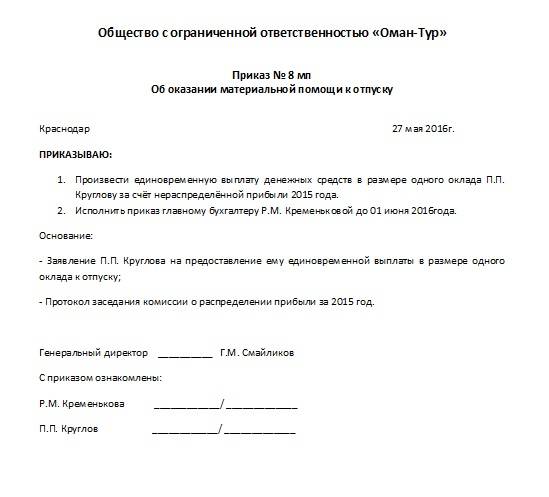 Общество с ограниченной ответственностью «Оман-Тур»

Приказ № 8 мп
Об оказании материальной помощи к отпуску

Краснодар 27 мая 2016г.

ПРИКАЗЫВАЮ:

1. Произвести единовременную выплату денежных средств в размере одного оклада П.П. Круглову за счёт нераспределённой прибыли 2015 года.
2. Исполнить приказ главному бухгалтеру Р.М. Кременьковой до 01 июня 2016года.

Основание:

- Заявление П.П. Круглова на предоставление ему единовременной выплаты в размере одного оклада к отпуску;

- Протокол заседания комиссии о распределении прибыли за 2015 год.

Генеральный директор __________ Г.М. Смайликов

С приказом ознакомлены:

Р.М. Кременькова ____________/ _____________

П.П. Круглов ____________/ _____________